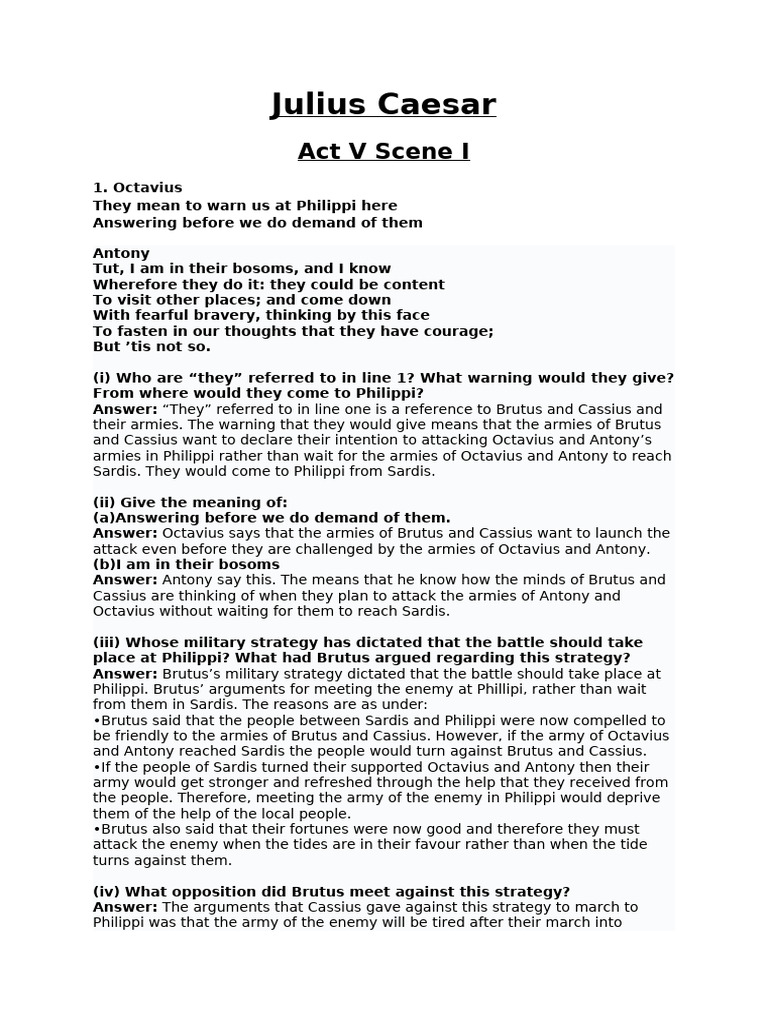 Julius Caesar

Act V Scene I

1. Octavius
They mean to warn us at Philippi here
Answering before we do demand of them

Antony
Tut, I am in their bosoms, and I know
Wherefore they do it: they could be content
To visit other places; and come down
With fearful bravery, thinking by this face
To fasten in our thoughts that they have courage;
But 'tis not so.

(i) Who are "they" referred to in line 1? What warning would they give? From where would they come to Philippi?
Answer: "They" referred to in line one is a reference to Brutus and Cassius and their armies. The warning that they would give means that the armies of Brutus and Cassius want to declare their intention to attacking Octavius and Antony's armies in Philippi rather than wait for the armies of Octavius and Antony to reach Sardis. They would come to Philippi from Sardis.

(ii) Give the meaning of:
(a)Answering before we do demand of them.
Answer: Octavius says that the armies of Brutus and Cassius want to launch the attack even before they are challenged by the armies of Octavius and Antony.
(b)I am in their bosoms
Answer: Antony say this. The means that he know how the minds of Brutus and Cassius are thinking of when they plan to attack the armies of Antony and Octavius without waiting for them to reach Sardis.

(iii) Whose military strategy has dictated that the battle should take place at Philippi? What had Brutus argued regarding this strategy?
Answer: Brutus's military strategy dictated that the battle should take place at Philippi. Brutus' arguments for meeting the enemy at Phillipi, rather than wait from them in Sardis. The reasons are as under:
•Brutus said that the people between Sardis and Philippi were now compelled to be friendly to the armies of Brutus and Cassius. However, if the army of Octavius and Antony reached Sardis the people would turn against Brutus and Cassius.
•If the people of Sardis turned their supported Octavius and Antony then their army would get stronger and refreshed through the help that they received from the people. Therefore, meeting the army of the enemy in Philippi would deprive them of the help of the local people.
•Brutus also said that their fortunes were now good and therefore they must attack the enemy when the tides are in their favour rather than when the tide turns against them.

(iv) What opposition did Brutus meet against this strategy?
Answer: The arguments that Cassius gave against this strategy to march to Philippi was that the army of the enemy will be tired after their march into